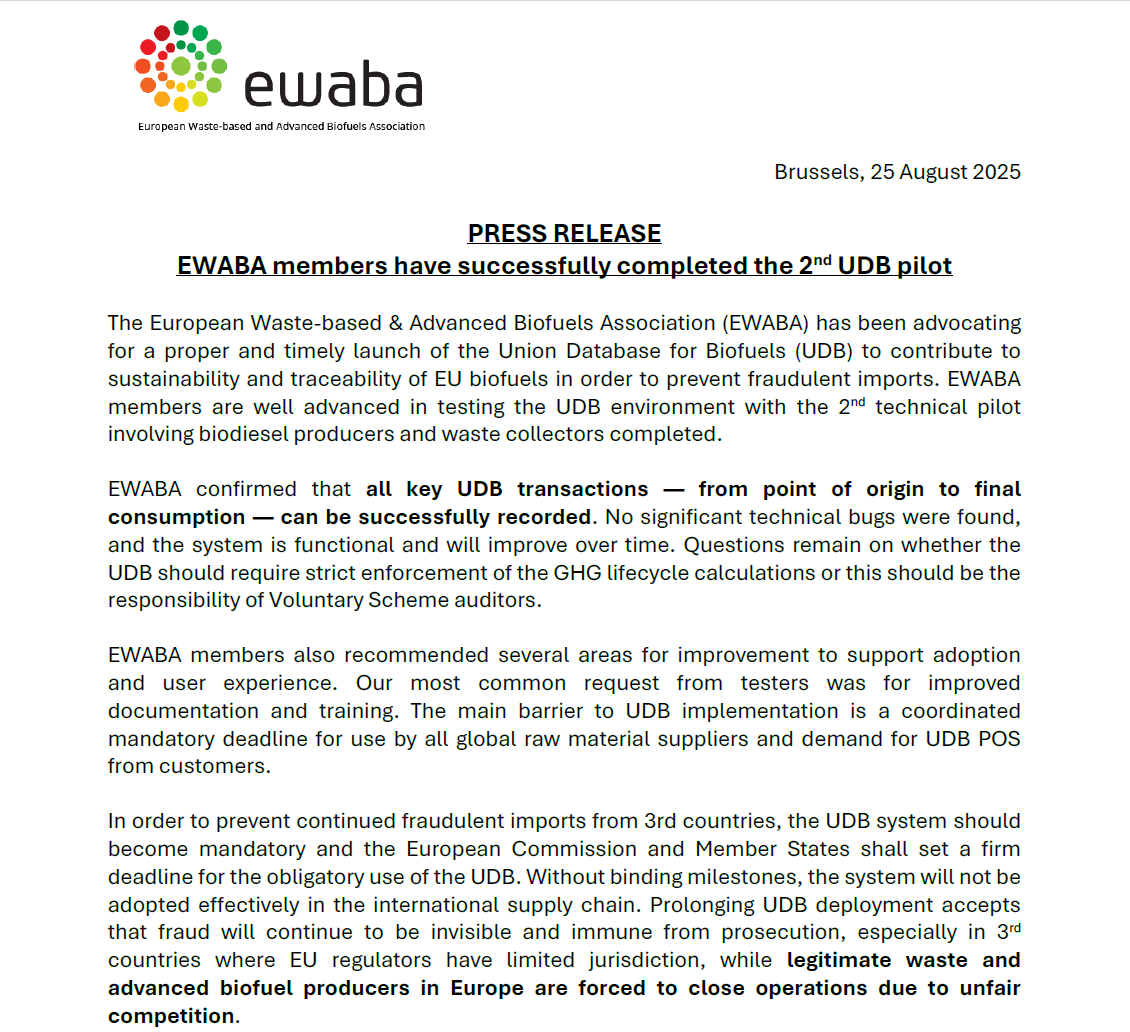 ewaba
European Waste-based and Advanced Biofuels Association

Brussels, 25 August 2025

PRESS RELEASE
EWABA members have successfully completed the 2$^{nd}$ UDB pilot

The European Waste-based & Advanced Biofuels Association (EWABA) has been advocating for a proper and timely launch of the Union Database for Biofuels (UDB) to contribute to sustainability and traceability of EU biofuels in order to prevent fraudulent imports. EWABA members are well advanced in testing the UDB environment with the 2$^{nd}$ technical pilot involving biodiesel producers and waste collectors completed.

EWABA confirmed that all key UDB transactions — from point of origin to final consumption — can be successfully recorded. No significant technical bugs were found, and the system is functional and will improve over time. Questions remain on whether the UDB should require strict enforcement of the GHG lifecycle calculations or this should be the responsibility of Voluntary Scheme auditors.

EWABA members also recommended several areas for improvement to support adoption and user experience. Our most common request from testers was for improved documentation and training. The main barrier to UDB implementation is a coordinated mandatory deadline for use by all global raw material suppliers and demand for UDB POS from customers.

In order to prevent continued fraudulent imports from 3rd countries, the UDB system should become mandatory and the European Commission and Member States shall set a firm deadline for the obligatory use of the UDB. Without binding milestones, the system will not be adopted effectively in the international supply chain. Prolonging UDB deployment accepts that fraud will continue to be invisible and immune from prosecution, especially in 3$^{rd}$ countries where EU regulators have limited jurisdiction, while legitimate waste and advanced biofuel producers in Europe are forced to close operations due to unfair competition.